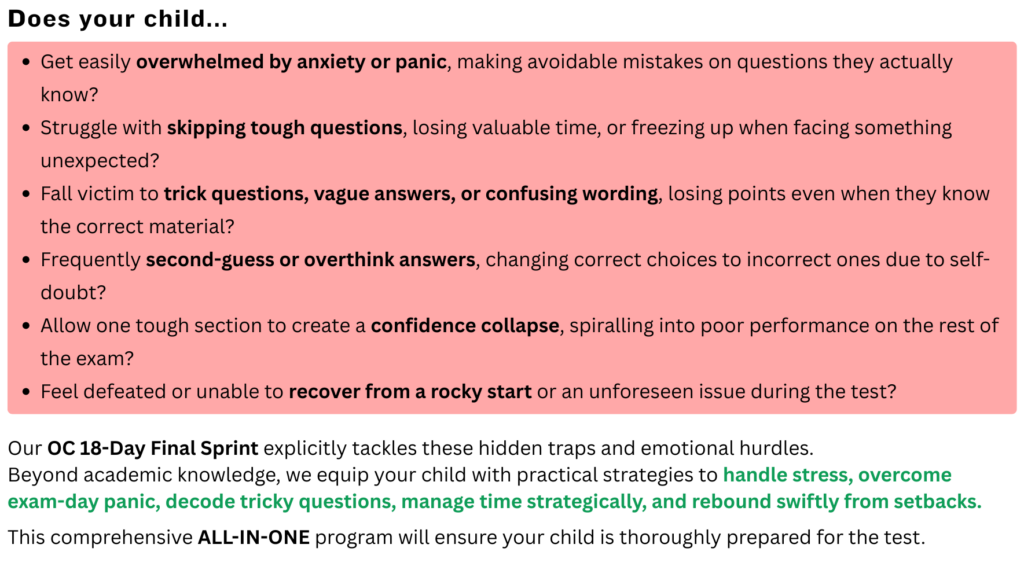 Does your child...

- Get easily overwhelmed by anxiety or panic, making avoidable mistakes on questions they actually know?
- Struggle with skipping tough questions, losing valuable time, or freezing up when facing something unexpected?
- Fall victim to trick questions, vague answers, or confusing wording, losing points even when they know the correct material?
- Frequently second-guess or overthink answers, changing correct choices to incorrect ones due to self-doubt?
- Allow one tough section to create a confidence collapse, spiralling into poor performance on the rest of the exam?
- Feel defeated or unable to recover from a rocky start or an unforeseen issue during the test?

Our OC 18-Day Final Sprint explicitly tackles these hidden traps and emotional hurdles.
Beyond academic knowledge, we equip your child with practical strategies to handle stress, overcome exam-day panic, decode tricky questions, manage time strategically, and rebound swiftly from setbacks.

This comprehensive ALL-IN-ONE program will ensure your child is thoroughly prepared for the test.